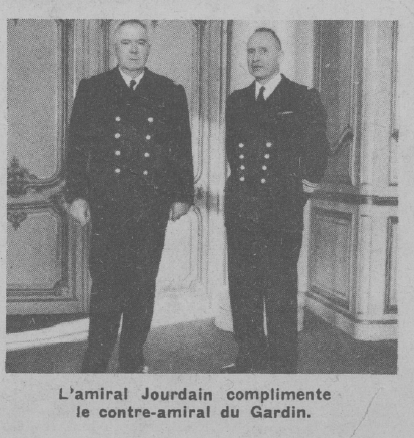 L'amiral Jourdain complimente le contre-amiral du Gardin.